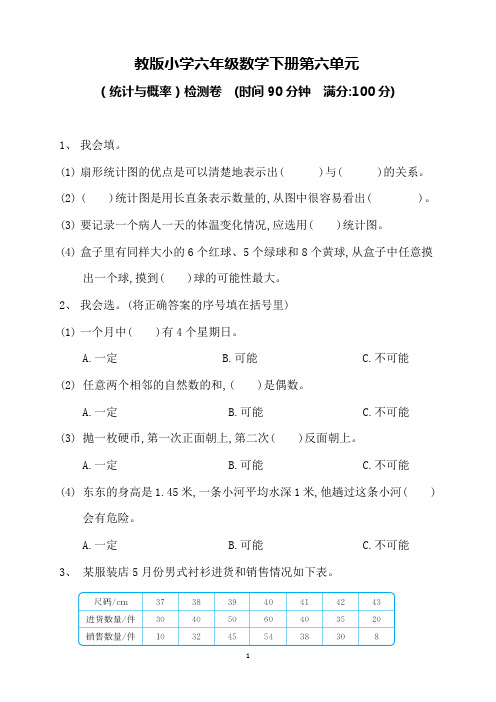 教版小学六年级数学下册第六单元

（统计与概率）检测卷　(时间 90 分钟　满分:100 分)

1、 我会填。

(1) 扇形统计图的优点是可以清楚地表示出(　　　)与(　　　)的关系。

(2) (　　)统计图是用长直条表示数量的,从图中很容易看出(　　　　)。

(3) 要记录一个病人一天的体温变化情况,应选用(　　)统计图。

(4) 盒子里有同样大小的 6 个红球、5 个绿球和 8 个黄球,从盒子中任意摸出一个球,摸到(　　)球的可能性最大。

2、 我会选。(将正确答案的序号填在括号里)

(1) 一个月中(　　)有 4 个星期日。

A.一定　　B.可能　　C.不可能

(2) 任意两个相邻的自然数的和,(　　)是偶数。

A.一定　　B.可能　　C.不可能

(3) 抛一枚硬币,第一次正面朝上,第二次(　　)反面朝上。

A.一定　　B.可能　　C.不可能

(4) 东东的身高是 1.45 米,一条小河平均水深 1 米,他趟过这条小河(　　)会有危险。

A.一定　　B.可能　　C.不可能

3、 某服装店 5 月份男式衬衫进货和销售情况如下表。

| 尺码/cm | 37 | 38 | 39 | 40 | 41 | 42 | 43 |
|---|---|---|---|---|---|---|---|
| 进货数量/件 | 30 | 40 | 50 | 60 | 40 | 35 | 20 |
| 销售数量/件 | 10 | 32 | 45 | 54 | 38 | 30 | 8 |

1